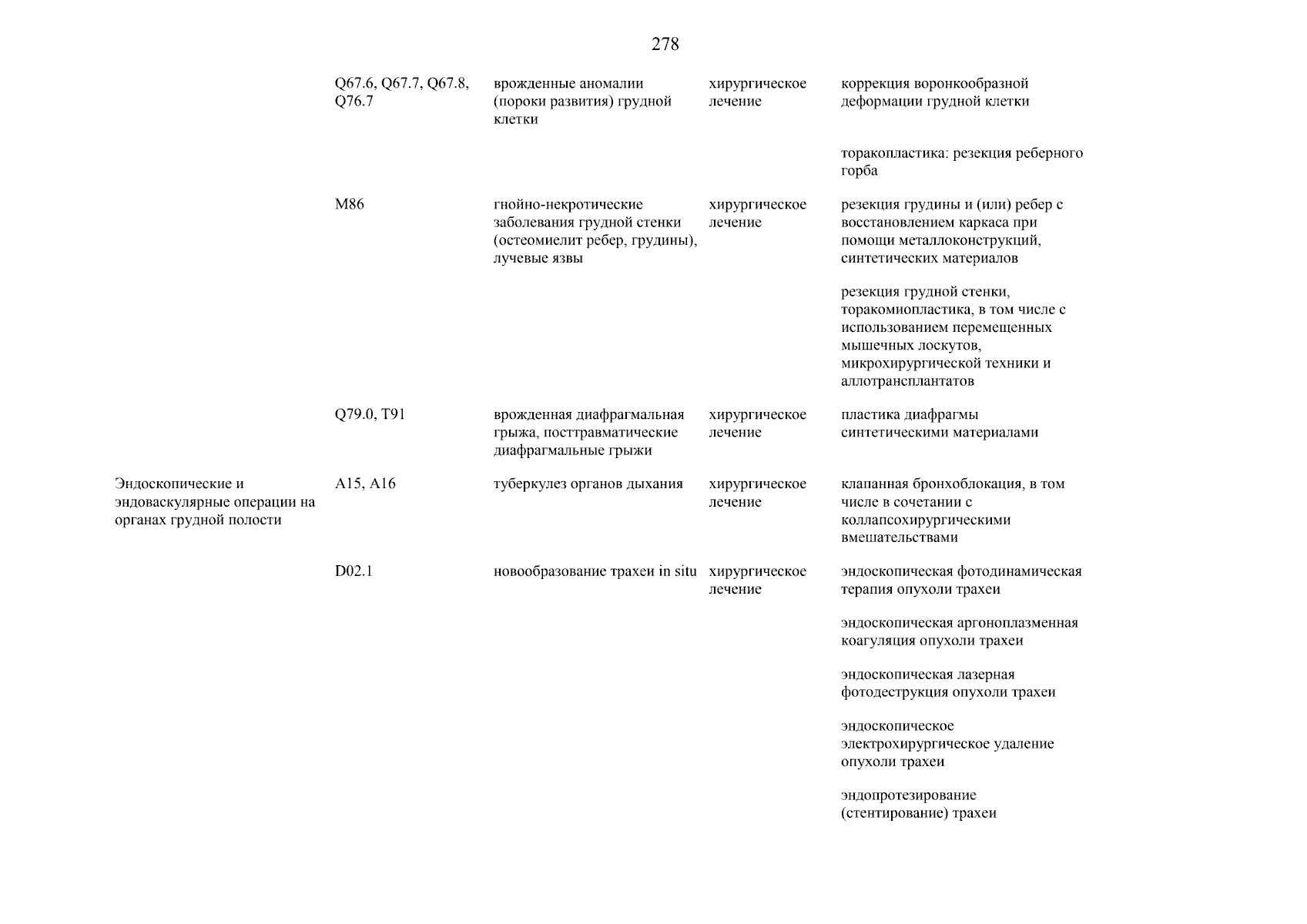 278

| | | | | |
|---|---|---|---|---|
| | Q67.6, Q67.7, Q67.8, Q76.7 | врожденные аномалии (пороки развития) грудной клетки | хирургическое лечение | коррекция воронкообразной деформации грудной клетки |
| | | | | торакопластика: резекция реберного горба |
| | M86 | гнойно-некротические заболевания грудной стенки (остеомиелит ребер, грудины), лучевые язвы | хирургическое лечение | резекция грудины и (или) ребер с восстановлением каркаса при помощи металлоконструкций, синтетических материалов |
| | | | | резекция грудной стенки, торакомиопластика, в том числе с использованием перемещенных мышечных лоскутов, микрохирургической техники и аллотрансплантатов |
| | Q79.0, T91 | врожденная диафрагмальная грыжа, посттравматические диафрагмальные грыжи | хирургическое лечение | пластика диафрагмы синтетическими материалами |
| Эндоскопические и эндоваскулярные операции на органах грудной полости | A15, A16 | туберкулез органов дыхания | хирургическое лечение | клапанная бронхоблокация, в том числе в сочетании с коллапсохирургическими вмешательствами |
| | D02.1 | новообразование трахеи in situ | хирургическое лечение | эндоскопическая фотодинамическая терапия опухоли трахеи |
| | | | | эндоскопическая аргоноплазменная коагуляция опухоли трахеи |
| | | | | эндоскопическая лазерная фотодеструкция опухоли трахеи |
| | | | | эндоскопическое электрохирургическое удаление опухоли трахеи |
| | | | | эндопротезирование (стентирование) трахеи |